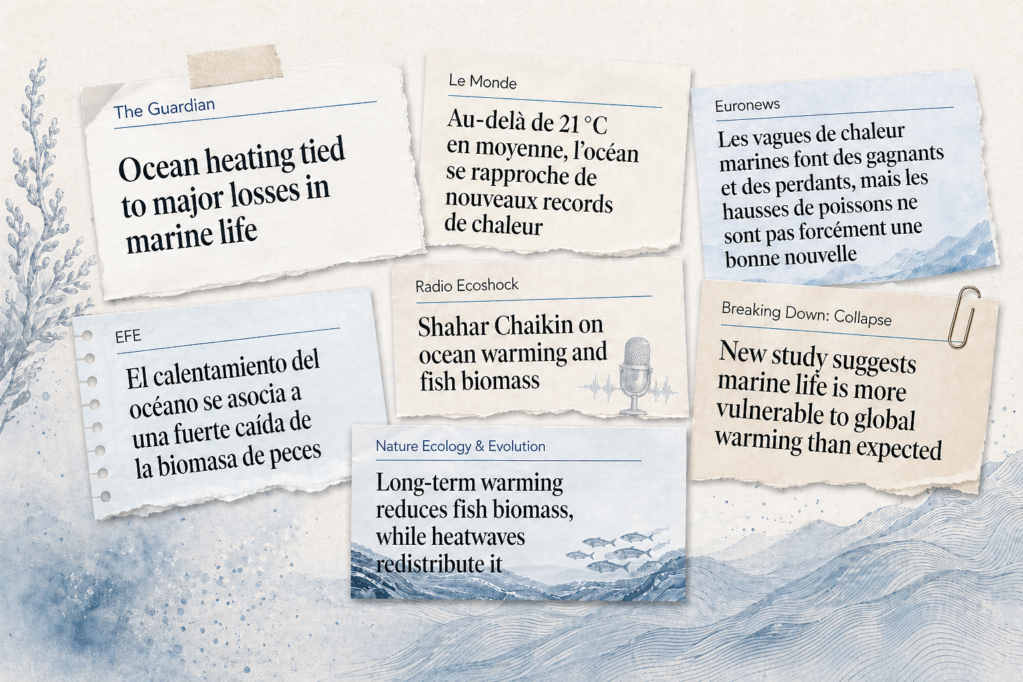 The Guardian

Ocean heating tied to major losses in marine life

Le Monde

Au-delà de 21 °C en moyenne, l'océan se rapproche de nouveaux records de chaleur

Euronews

Les vagues de chaleur marines font des gagnants et des perdants, mais les hausses de poissons ne sont pas forcément une bonne nouvelle

EFE

El calentamiento del océano se asocia a una fuerte caída de la biomasa de peces

Radio Ecoshock

Shahar Chaikin on ocean warming and fish biomass

Breaking Down: Collapse

New study suggests marine life is more vulnerable to global warming than expected

Nature Ecology & Evolution

Long-term warming reduces fish biomass, while heatwaves redistribute it